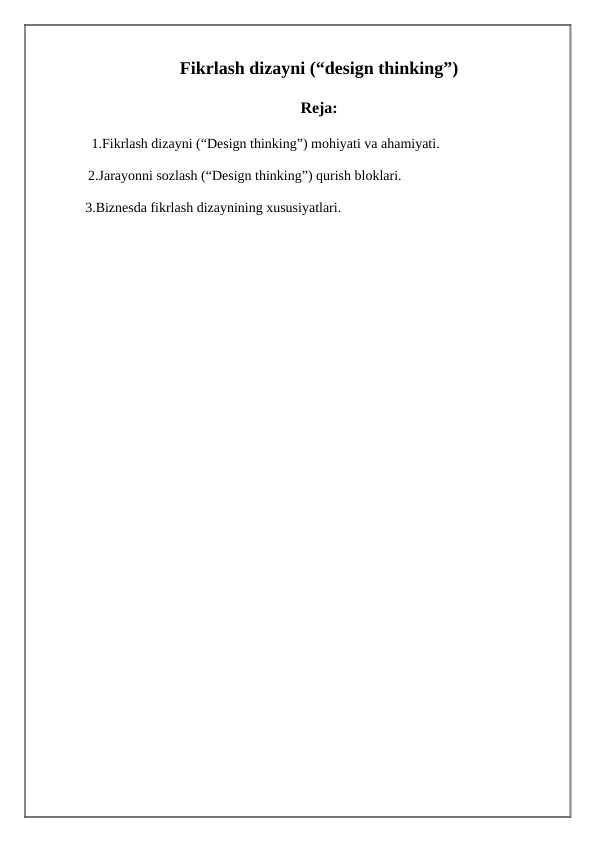 Fikrlash dizayni ("design thinking")

Reja:

1.Fikrlash dizayni ("Design thinking") mohiyati va ahamiyati.

2.Jarayonni sozlash ("Design thinking") qurish bloklari.

3.Biznesda fikrlash dizaynining xususiyatlari.